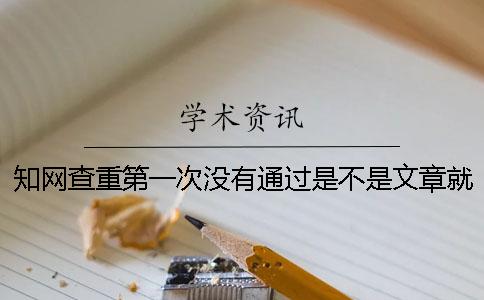 学术资讯

知网查重第一次没有通过是不是文章就